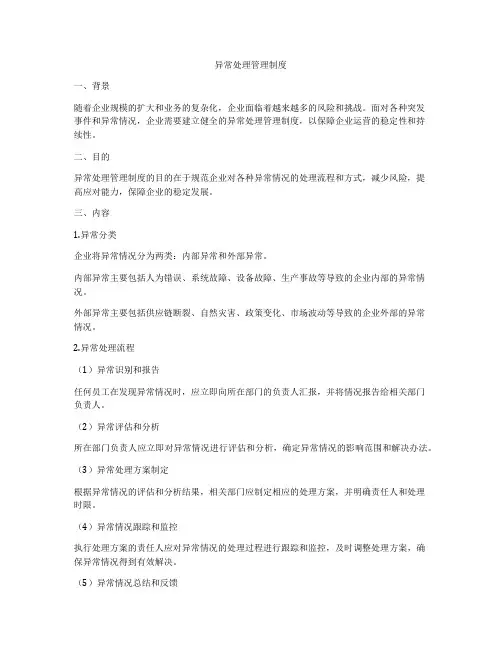 异常处理管理制度

一、背景

随着企业规模的扩大和业务的复杂化，企业面临着越来越多的风险和挑战。面对各种突发事件和异常情况，企业需要建立健全的异常处理管理制度，以保障企业运营的稳定性和持续性。

二、目的

异常处理管理制度的目的在于规范企业对各种异常情况的处理流程和方式，减少风险，提高应对能力，保障企业的稳定发展。

三、内容

1.异常分类

企业将异常情况分为两类：内部异常和外部异常。

内部异常主要包括人为错误、系统故障、设备故障、生产事故等导致的企业内部的异常情况。

外部异常主要包括供应链断裂、自然灾害、政策变化、市场波动等导致的企业外部的异常情况。

2.异常处理流程

（1）异常识别和报告

任何员工在发现异常情况时，应立即向所在部门的负责人汇报，并将情况报告给相关部门负责人。

（2）异常评估和分析

所在部门负责人应立即对异常情况进行评估和分析，确定异常情况的影响范围和解决办法。

（3）异常处理方案制定

根据异常情况的评估和分析结果，相关部门应制定相应的处理方案，并明确责任人和处理时限。

（4）异常情况跟踪和监控

执行处理方案的责任人应对异常情况的处理过程进行跟踪和监控，及时调整处理方案，确保异常情况得到有效解决。

（5）异常情况总结和反馈